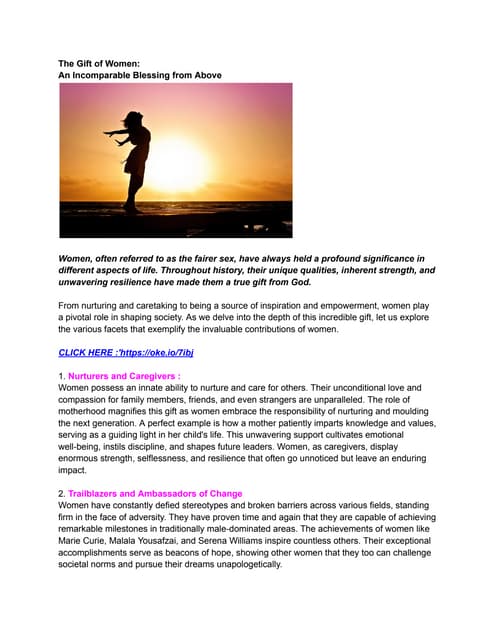 The Gift of Women:
An Incomparable Blessing from Above

Women, often referred to as the fairer sex, have always held a profound significance in different aspects of life. Throughout history, their unique qualities, inherent strength, and unwavering resilience have made them a true gift from God.

From nurturing and caretaking to being a source of inspiration and empowerment, women play a pivotal role in shaping society. As we delve into the depth of this incredible gift, let us explore the various facets that exemplify the invaluable contributions of women.

CLICK HERE :'https://oke.io/7ibj

1. Nurturers and Caregivers :
Women possess an innate ability to nurture and care for others. Their unconditional love and compassion for family members, friends, and even strangers are unparalleled. The role of motherhood magnifies this gift as women embrace the responsibility of nurturing and moulding the next generation. A perfect example is how a mother patiently imparts knowledge and values, serving as a guiding light in her child's life. This unwavering support cultivates emotional well-being, instils discipline, and shapes future leaders. Women, as caregivers, display enormous strength, selflessness, and resilience that often go unnoticed but leave an enduring impact.

2. Trailblazers and Ambassadors of Change
Women have constantly defied stereotypes and broken barriers across various fields, standing firm in the face of adversity. They have proven time and again that they are capable of achieving remarkable milestones in traditionally male-dominated areas. The achievements of women like Marie Curie, Malala Yousafzai, and Serena Williams inspire countless others. Their exceptional accomplishments serve as beacons of hope, showing other women that they too can challenge societal norms and pursue their dreams unapologetically.